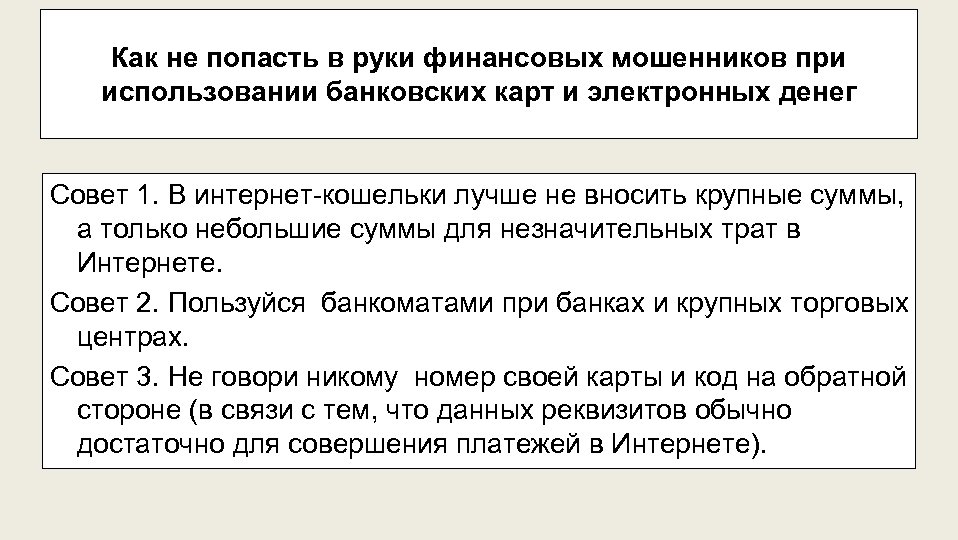 Как не попасть в руки финансовых мошенников при использовании банковских карт и электронных денег

Совет 1. В интернет-кошельки лучше не вносить крупные суммы, а только небольшие суммы для незначительных трат в Интернете.

Совет 2. Пользуйся банкоматами при банках и крупных торговых центрах.

Совет 3. Не говори никому номер своей карты и код на обратной стороне (в связи с тем, что данных реквизитов обычно достаточно для совершения платежей в Интернете).